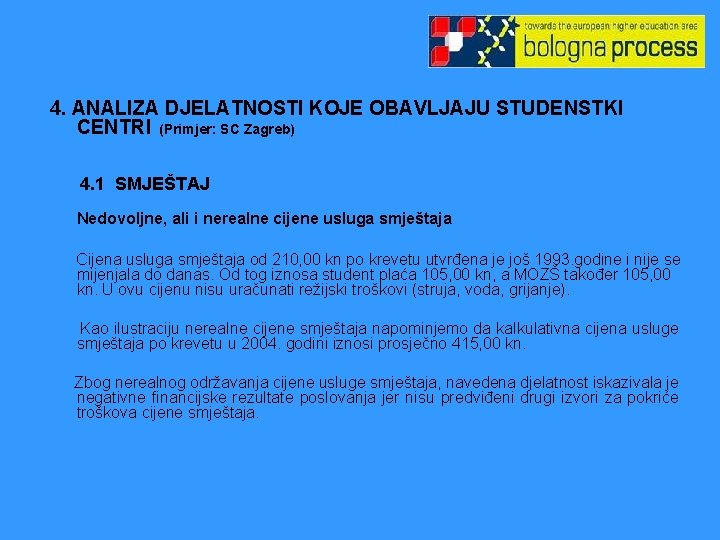 towards the european higher education area
bologna process

4. ANALIZA DJELATNOSTI KOJE OBAVLJAJU STUDENSTKI CENTRI (Primjer: SC Zagreb)

4.1 SMJEŠTAJ

Nedovoljne, ali i nerealne cijene usluga smještaja

Cijena usluga smještaja od 210,00 kn po krevetu utvrđena je još 1993.godine i nije se mijenjala do danas. Od tog iznosa student plaća 105,00 kn, a MOZŠ također 105,00 kn. U ovu cijenu nisu uračunati režijski troškovi (struja, voda, grijanje).

Kao ilustraciju nerealne cijene smještaja napominjemo da kalkulativna cijena usluge smještaja po krevetu u 2004. godini iznosi prosječno 415,00 kn.

Zbog nerealnog održavanja cijene usluge smještaja, navedena djelatnost iskazivala je negativne financijske rezultate poslovanja jer nisu predviđeni drugi izvori za pokriće troškova cijene smještaja.